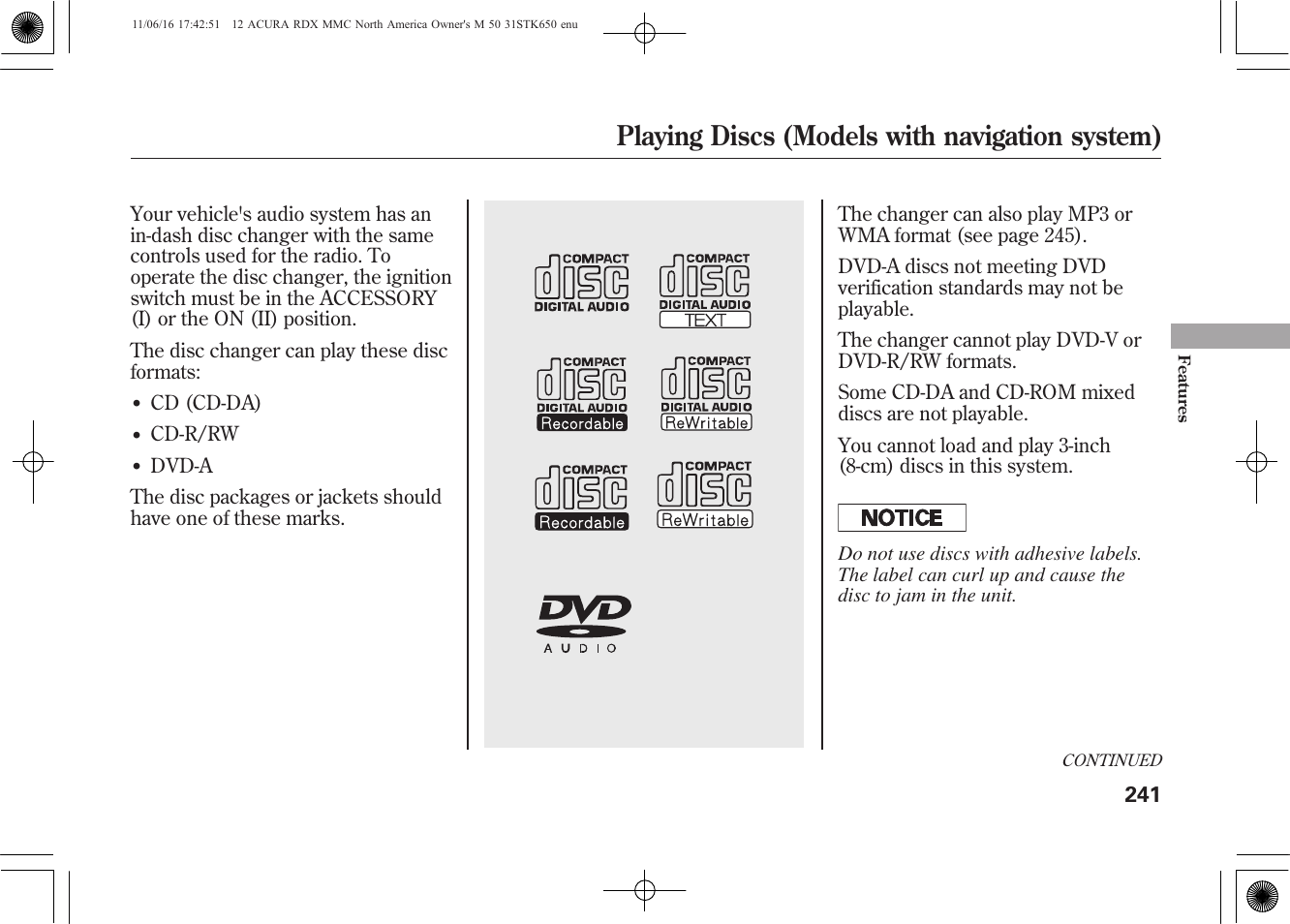 11/06/16 17:42:51 12 ACURA RDX MMC North America Owner's M 50 31STK650 enu

Playing Discs (Models with navigation system)

Your vehicle's audio system has an in-dash disc changer with the same controls used for the radio. To operate the disc changer, the ignition switch must be in the ACCESSORY (I) or the ON (II) position.

The disc changer can play these disc formats:

• CD (CD-DA)

• CD-R/RW

• DVD-A

The disc packages or jackets should have one of these marks.

COMPACT disc DIGITAL AUDIO

COMPACT disc DIGITAL AUDIO TEXT

COMPACT disc DIGITAL AUDIO Recordable

COMPACT disc DIGITAL AUDIO ReWritable

COMPACT disc Recordable

COMPACT disc ReWritable

DVD AUDIO

The changer can also play MP3 or WMA format (see page 245).

DVD-A discs not meeting DVD verification standards may not be playable.

The changer cannot play DVD-V or DVD-R/RW formats.

Some CD-DA and CD-ROM mixed discs are not playable.

You cannot load and play 3-inch (8-cm) discs in this system.

NOTICE

Do not use discs with adhesive labels. The label can curl up and cause the disc to jam in the unit.

Features

CONTINUED

241